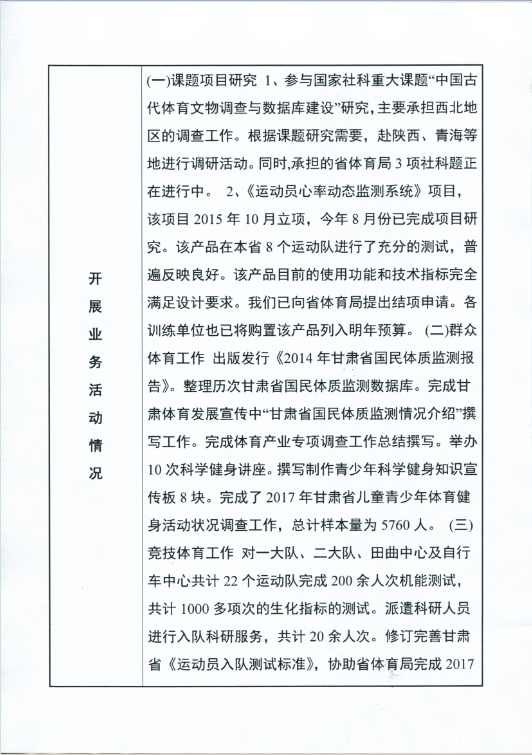 | 开展业务活动情况 | (一)课题项目研究 1、参与国家社科重大课题“中国古代体育文物调查与数据库建设”研究，主要承担西北地区的调查工作。根据课题研究需要，赴陕西、青海等地进行调研活动。同时,承担的省体育局 3 项社科题正在进行中。 2、《运动员心率动态监测系统》项目，该项目 2015 年 10 月立项，今年 8 月份已完成项目研究。该产品在本省 8 个运动队进行了充分的测试，普遍反映良好。该产品目前的使用功能和技术指标完全满足设计要求。我们已向省体育局提出结项申请。各训练单位也已将购置该产品列入明年预算。 (二)群众体育工作 出版发行《2014 年甘肃省国民体质监测报告》。整理历次甘肃省国民体质监测数据库。完成甘肃体育发展宣传中“甘肃省国民体质监测情况介绍”撰写工作。完成体育产业专项调查工作总结撰写。举办 10 次科学健身讲座。撰写制作青少年科学健身知识宣传板 8 块。完成了 2017 年甘肃省儿童青少年体育健身活动状况调查工作，总计样本量为 5760 人。 (三)竞技体育工作 对一大队、二大队、田曲中心及自行车中心共计 22 个运动队完成 200 余人次机能测试，共计 1000 多项次的生化指标的测试。派遣科研人员进行入队科研服务，共计 20 余人次。修订完善甘肃省《运动员入队测试标准》，协助省体育局完成 2017 |